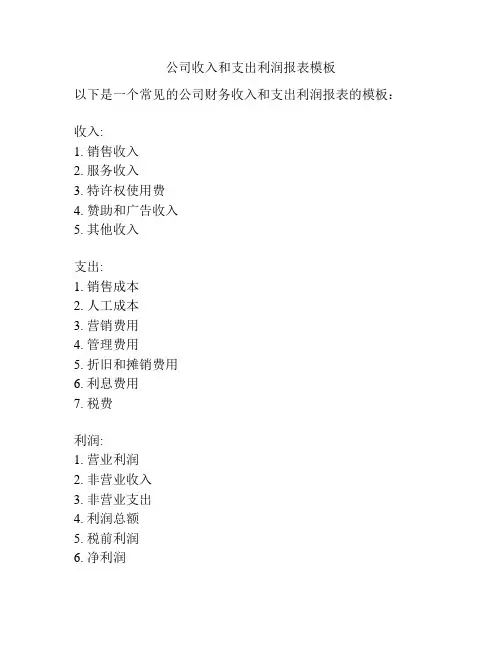 公司收入和支出利润报表模板

以下是一个常见的公司财务收入和支出利润报表的模板：

收入:
1. 销售收入
2. 服务收入
3. 特许权使用费
4. 赞助和广告收入
5. 其他收入

支出:
1. 销售成本
2. 人工成本
3. 营销费用
4. 管理费用
5. 折旧和摊销费用
6. 利息费用
7. 税费

利润:
1. 营业利润
2. 非营业收入
3. 非营业支出
4. 利润总额
5. 税前利润
6. 净利润